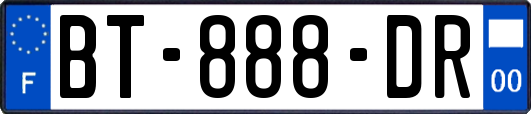 F

BT-888-DR

00